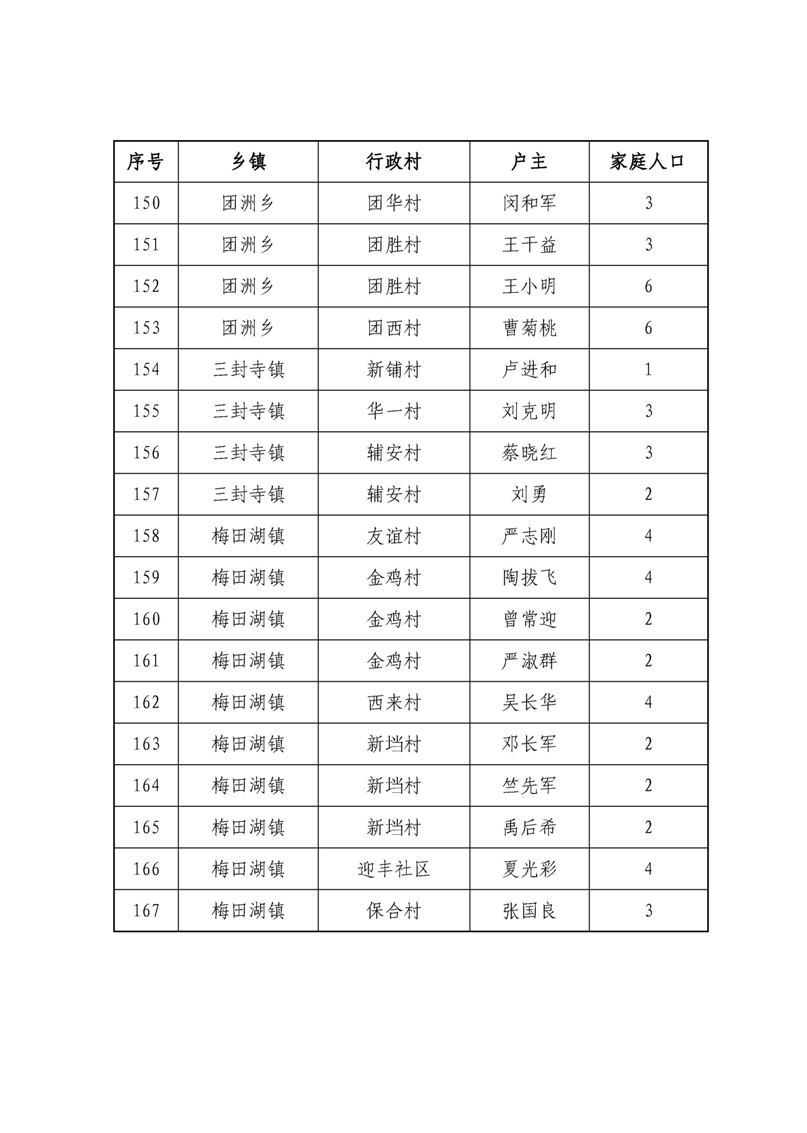 | 序号 | 乡镇 | 行政村 | 户主 | 家庭人口 |
|---|---|---|---|---|
| 150 | 团洲乡 | 团华村 | 闵和军 | 3 |
| 151 | 团洲乡 | 团胜村 | 王干益 | 3 |
| 152 | 团洲乡 | 团胜村 | 王小明 | 6 |
| 153 | 团洲乡 | 团西村 | 曹菊桃 | 6 |
| 154 | 三封寺镇 | 新铺村 | 卢进和 | 1 |
| 155 | 三封寺镇 | 华一村 | 刘克明 | 3 |
| 156 | 三封寺镇 | 辅安村 | 蔡晓红 | 3 |
| 157 | 三封寺镇 | 辅安村 | 刘勇 | 2 |
| 158 | 梅田湖镇 | 友谊村 | 严志刚 | 4 |
| 159 | 梅田湖镇 | 金鸡村 | 陶拔飞 | 4 |
| 160 | 梅田湖镇 | 金鸡村 | 曾常迎 | 2 |
| 161 | 梅田湖镇 | 金鸡村 | 严淑群 | 2 |
| 162 | 梅田湖镇 | 西来村 | 吴长华 | 4 |
| 163 | 梅田湖镇 | 新垱村 | 邓长军 | 2 |
| 164 | 梅田湖镇 | 新垱村 | 竺先军 | 2 |
| 165 | 梅田湖镇 | 新垱村 | 禹后希 | 2 |
| 166 | 梅田湖镇 | 迎丰社区 | 夏光彩 | 4 |
| 167 | 梅田湖镇 | 保合村 | 张国良 | 3 |